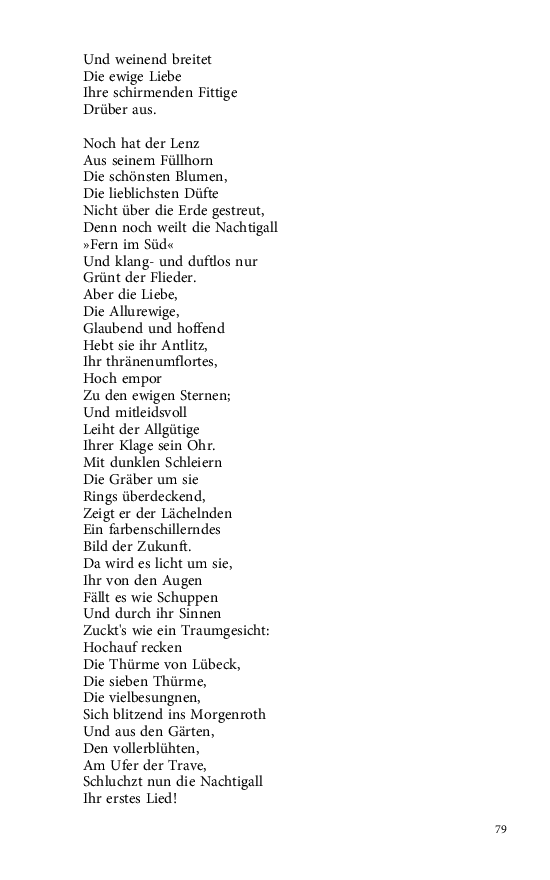 Und weinend breitet
Die ewige Liebe
Ihre schirmenden Fittige
Drüber aus.

Noch hat der Lenz
Aus seinem Füllhorn
Die schönsten Blumen,
Die lieblichsten Düfte
Nicht über die Erde gestreut,
Denn noch weilt die Nachtigall
»Fern im Süd«
Und klang- und duftlos nur
Grünt der Flieder.
Aber die Liebe,
Die Allurewige,
Glaubend und hoffend
Hebt sie ihr Antlitz,
Ihr thränenumflortes,
Hoch empor
Zu den ewigen Sternen;
Und mitleidsvoll
Leiht der Allgütige
Ihrer Klage sein Ohr.
Mit dunklen Schleiern
Die Gräber um sie
Rings überdeckend,
Zeigt er der Lächelnden
Ein farbenschillerndes
Bild der Zukunft.
Da wird es licht um sie,
Ihr von den Augen
Fällt es wie Schuppen
Und durch ihr Sinnen
Zuckt's wie ein Traumgesicht:
Hochauf recken
Die Thürme von Lübeck,
Die sieben Thürme,
Die vielbesungnen,
Sich blitzend ins Morgenroth
Und aus den Gärten,
Den vollerblühten,
Am Ufer der Trave,
Schluchzt nun die Nachtigall
Ihr erstes Lied!

79